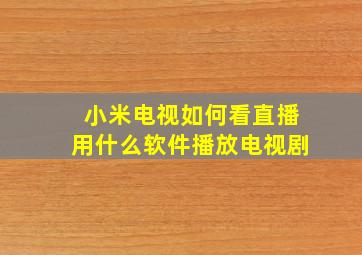 小米电视如何看直播
用什么软件播放电视剧